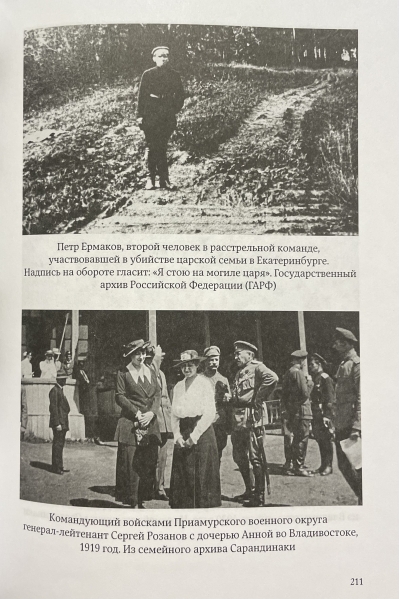 Петр Ермаков, второй человек в расстрельной команде, участвовавшей в убийстве царской семьи в Екатеринбурге. Надпись на обороте гласит: «Я стою на могиле царя». Государственный архив Российской Федерации (ГАРФ)

Командующий войсками Приамурского военного округа генерал-лейтенант Сергей Розанов с дочерью Анной во Владивостоке, 1919 год. Из семейного архива Сарандинаки

211